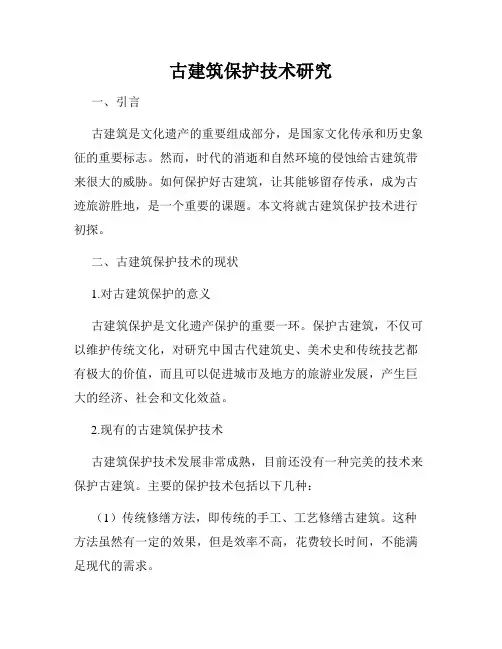 古建筑保护技术研究

一、引言

古建筑是文化遗产的重要组成部分，是国家文化传承和历史象征的重要标志。然而，时代的消逝和自然环境的侵蚀给古建筑带来很大的威胁。如何保护好古建筑，让其能够留存传承，成为古迹旅游胜地，是一个重要的课题。本文将就古建筑保护技术进行初探。

二、古建筑保护技术的现状

1.对古建筑保护的意义

古建筑保护是文化遗产保护的重要一环。保护古建筑，不仅可以维护传统文化，对研究中国古代建筑史、美术史和传统技艺都有极大的价值，而且可以促进城市及地方的旅游业发展，产生巨大的经济、社会和文化效益。

2.现有的古建筑保护技术

古建筑保护技术发展非常成熟，目前还没有一种完美的技术来保护古建筑。主要的保护技术包括以下几种：

（1）传统修缮方法，即传统的手工、工艺修缮古建筑。这种方法虽然有一定的效果，但是效率不高，花费较长时间，不能满足现代的需求。